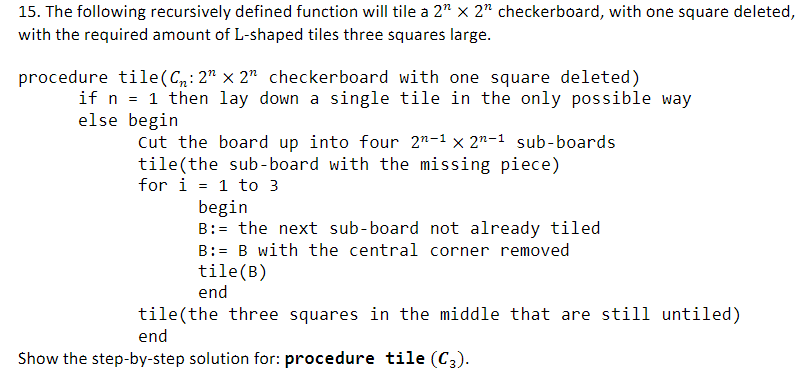 15. The following recursively defined function will tile a $2^n \times 2^n$ checkerboard, with one square deleted, with the required amount of L-shaped tiles three squares large.

procedure tile($C_n$: $2^n \times 2^n$ checkerboard with one square deleted)
if n = 1 then lay down a single tile in the only possible way
else begin
Cut the board up into four $2^{n-1} \times 2^{n-1}$ sub-boards
tile(the sub-board with the missing piece)
for i = 1 to 3
begin
B:= the next sub-board not already tiled
B:= B with the central corner removed
tile(B)
end
tile(the three squares in the middle that are still untiled)
end

Show the step-by-step solution for: **procedure tile** ($C_3$).